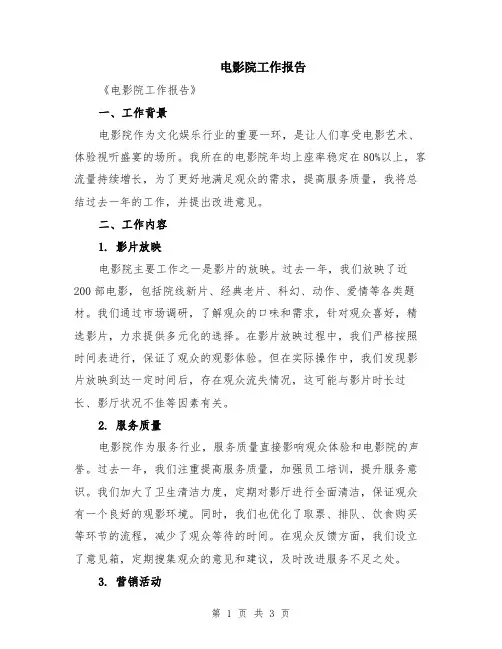 电影院工作报告

《电影院工作报告》

一、工作背景

电影院作为文化娱乐行业的重要一环，是让人们享受电影艺术、体验视听盛宴的场所。我所在的电影院年均上座率稳定在80%以上，客流量持续增长，为了更好地满足观众的需求，提高服务质量，我将总结过去一年的工作，并提出改进意见。

二、工作内容

1. 影片放映

电影院主要工作之一是影片的放映。过去一年，我们放映了近200部电影，包括院线新片、经典老片、科幻、动作、爱情等各类题材。我们通过市场调研，了解观众的口味和需求，针对观众喜好，精选影片，力求提供多元化的选择。在影片放映过程中，我们严格按照时间表进行，保证了观众的观影体验。但在实际操作中，我们发现影片放映到达一定时间后，存在观众流失情况，这可能与影片时长过长、影厅状况不佳等因素有关。

2. 服务质量

电影院作为服务行业，服务质量直接影响观众体验和电影院的声誉。过去一年，我们注重提高服务质量，加强员工培训，提升服务意识。我们加大了卫生清洁力度，定期对影厅进行全面清洁，保证观众有一个良好的观影环境。同时，我们也优化了取票、排队、饮食购买等环节的流程，减少了观众等待的时间。在观众反馈方面，我们设立了意见箱，定期搜集观众的意见和建议，及时改进服务不足之处。

3. 营销活动

第 1 页 共 3 页